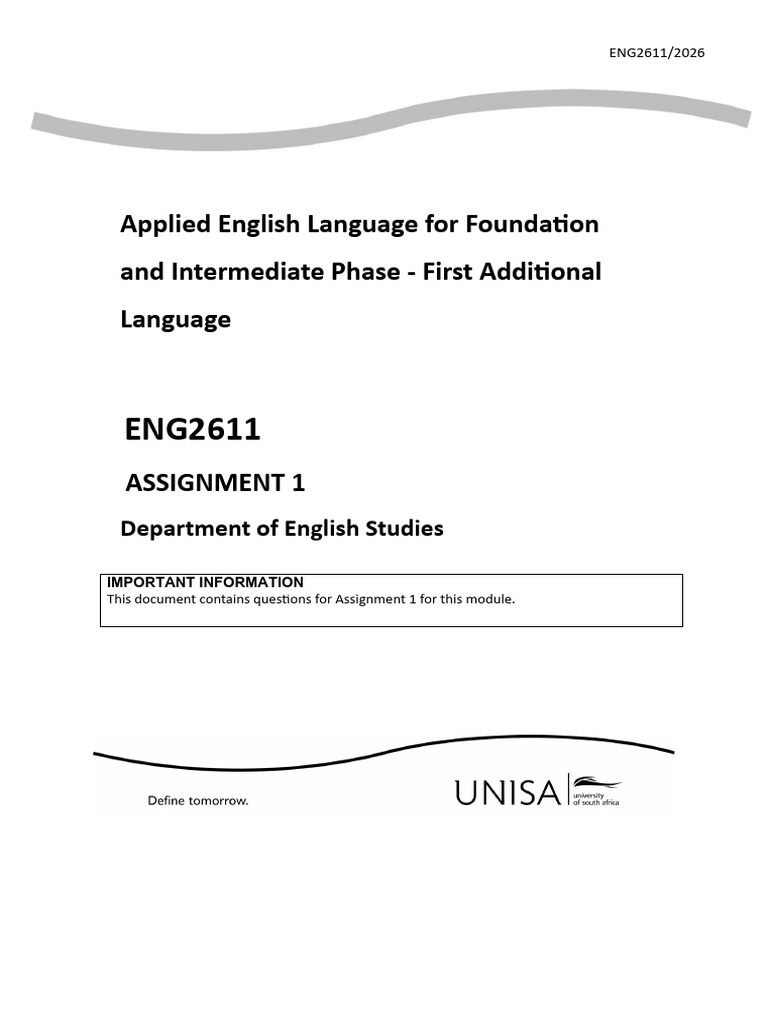 ENG2611/2026

Applied English Language for Foundation and Intermediate Phase - First Additional Language

ENG2611

ASSIGNMENT 1

Department of English Studies

IMPORTANT INFORMATION
This document contains questions for Assignment 1 for this module.

Define tomorrow.

UNISA university of south africa